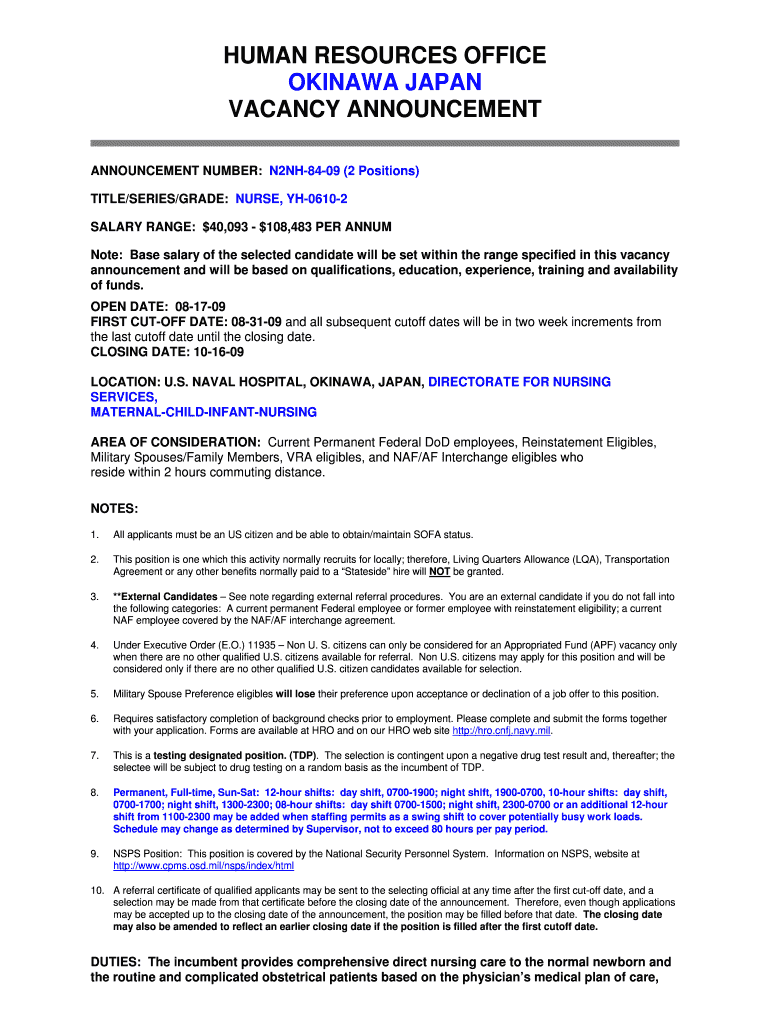 HUMAN RESOURCES OFFICE
OKINAWA JAPAN
VACANCY ANNOUNCEMENT

ANNOUNCEMENT NUMBER: N2NH-84-09 (2 Positions)

TITLE/SERIES/GRADE: NURSE, YH-0610-2

SALARY RANGE: $40,093 - $108,483 PER ANNUM

Note: Base salary of the selected candidate will be set within the range specified in this vacancy announcement and will be based on qualifications, education, experience, training and availability of funds.

OPEN DATE: 08-17-09
FIRST CUT-OFF DATE: 08-31-09 and all subsequent cutoff dates will be in two week increments from the last cutoff date until the closing date.
CLOSING DATE: 10-16-09

LOCATION: U.S. NAVAL HOSPITAL, OKINAWA, JAPAN, DIRECTORATE FOR NURSING SERVICES, MATERNAL-CHILD-INFANT-NURSING

AREA OF CONSIDERATION: Current Permanent Federal DoD employees, Reinstatement Eligibles, Military Spouses/Family Members, VRA eligibles, and NAF/AF Interchange eligibles who reside within 2 hours commuting distance.

NOTES:

1. All applicants must be an US citizen and be able to obtain/maintain SOFA status.

2. This position is one which this activity normally recruits for locally; therefore, Living Quarters Allowance (LQA), Transportation Agreement or any other benefits normally paid to a "Stateside" hire will NOT be granted.

3. **External Candidates – See note regarding external referral procedures. You are an external candidate if you do not fall into the following categories: A current permanent Federal employee or former employee with reinstatement eligibility; a current NAF employee covered by the NAF/AF interchange agreement.

4. Under Executive Order (E.O.) 11935 – Non U. S. citizens can only be considered for an Appropriated Fund (APF) vacancy only when there are no other qualified U.S. citizens available for referral. Non U.S. citizens may apply for this position and will be considered only if there are no other qualified U.S. citizen candidates available for selection.

5. Military Spouse Preference eligibles will lose their preference upon acceptance or declination of a job offer to this position.

6. Requires satisfactory completion of background checks prior to employment. Please complete and submit the forms together with your application. Forms are available at HRO and on our HRO web site http://hro.cnfj.navy.mil.

7. This is a testing designated position. (TDP). The selection is contingent upon a negative drug test result and, thereafter; the selectee will be subject to drug testing on a random basis as the incumbent of TDP.

8. Permanent, Full-time, Sun-Sat: 12-hour shifts: day shift, 0700-1900; night shift, 1900-0700, 10-hour shifts: day shift, 0700-1700; night shift, 1300-2300; 08-hour shifts: day shift 0700-1500; night shift, 2300-0700 or an additional 12-hour shift from 1100-2300 may be added when staffing permits as a swing shift to cover potentially busy work loads. Schedule may change as determined by Supervisor, not to exceed 80 hours per pay period.

9. NSPS Position: This position is covered by the National Security Personnel System. Information on NSPS, website at http://www.cpms.osd.mil/nsps/index/html

10. A referral certificate of qualified applicants may be sent to the selecting official at any time after the first cut-off date, and a selection may be made from that certificate before the closing date of the announcement. Therefore, even though applications may be accepted up to the closing date of the announcement, the position may be filled before that date. The closing date may also be amended to reflect an earlier closing date if the position is filled after the first cutoff date.

DUTIES: The incumbent provides comprehensive direct nursing care to the normal newborn and the routine and complicated obstetrical patients based on the physician's medical plan of care,